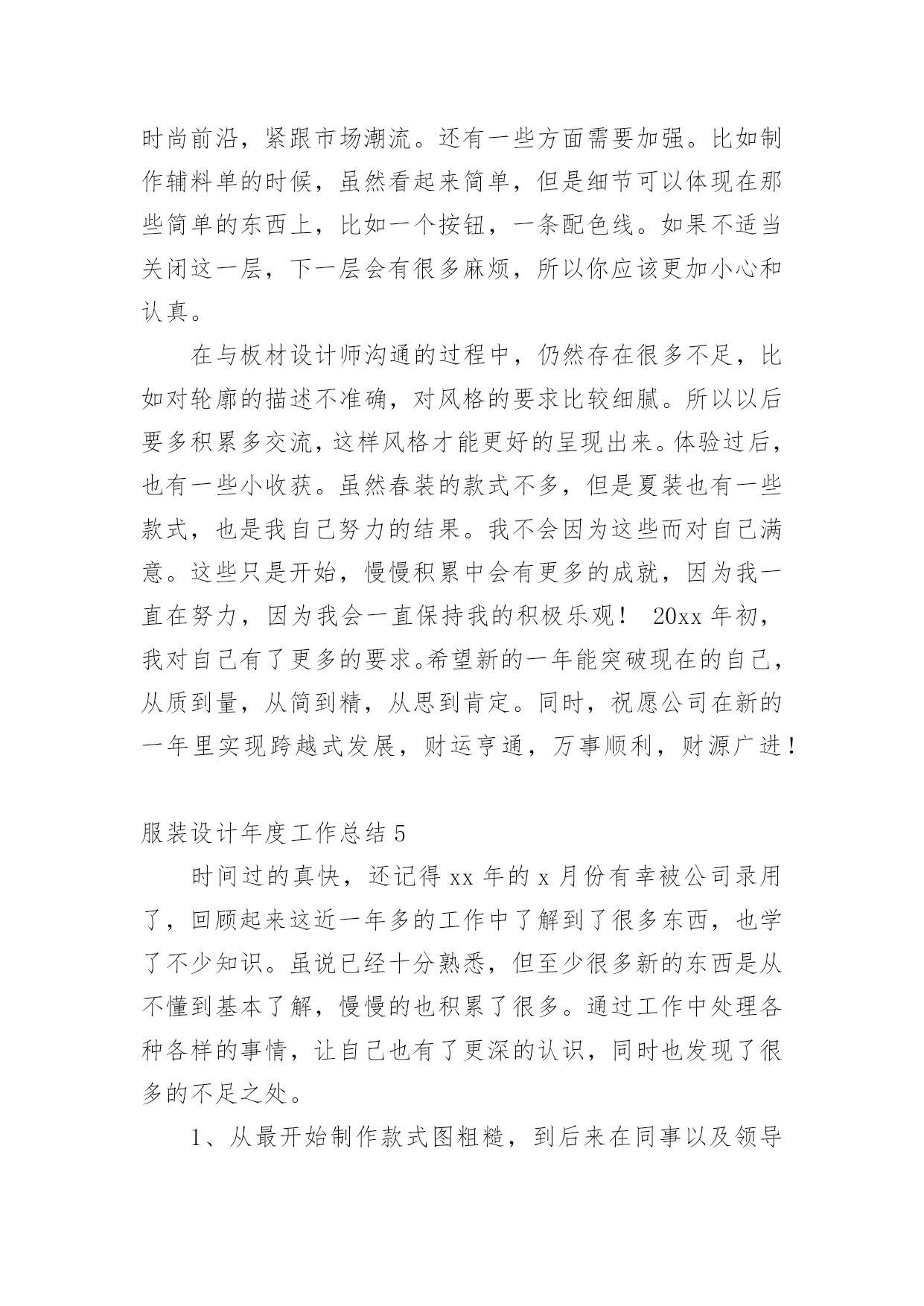 时尚前沿，紧跟市场潮流。还有一些方面需要加强。比如制作辅料单的时候，虽然看起来简单，但是细节可以体现在那些简单的东西上，比如一个按钮，一条配色线。如果不适当关闭这一层，下一层会有很多麻烦，所以你应该更加小心和认真。

在与板材设计师沟通的过程中，仍然存在很多不足，比如对轮廓的描述不准确，对风格的要求比较细腻。所以以后要多积累多交流，这样风格才能更好的呈现出来。体验过后，也有一些小收获。虽然春装的款式不多，但是夏装也有一些款式，也是我自己努力的结果。我不会因为这些而对自己满意。这些只是开始，慢慢积累中会有更多的成就，因为我一直在努力，因为我会一直保持我的积极乐观！ 20xx 年初，我对自己有了更多的要求。希望新的一年能突破现在的自己，从质到量，从简到精，从思到肯定。同时，祝愿公司在新的一年里实现跨越式发展，财运亨通，万事顺利，财源广进！

服装设计年度工作总结 5

时间过的真快，还记得 xx 年的 x 月份有幸被公司录用了，回顾起来这近一年多的工作中了解到了很多东西，也学了不少知识。虽说已经十分熟悉，但至少很多新的东西是从不懂到基本了解，慢慢的也积累了很多。通过工作中处理各种各样的事情，让自己也有了更深的认识，同时也发现了很多的不足之处。

1、从最开始制作款式图粗糙，到后来在同事以及领导